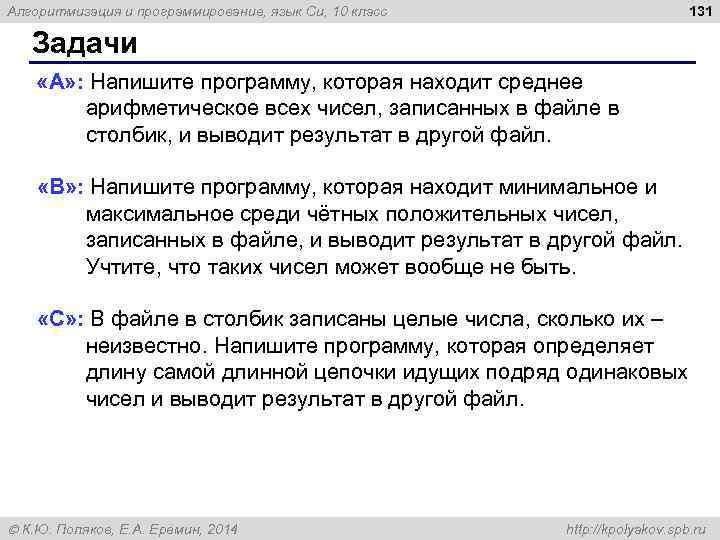 Алгоритмизация и программирование, язык Си, 10 класс

131

Задачи

«A»: Напишите программу, которая находит среднее арифметическое всех чисел, записанных в файле в столбик, и выводит результат в другой файл.

«B»: Напишите программу, которая находит минимальное и максимальное среди чётных положительных чисел, записанных в файле, и выводит результат в другой файл. Учтите, что таких чисел может вообще не быть.

«C»: В файле в столбик записаны целые числа, сколько их – неизвестно. Напишите программу, которая определяет длину самой длинной цепочки идущих подряд одинаковых чисел и выводит результат в другой файл.

© К.Ю. Поляков, Е.А. Еремин, 2014

http://kpolyakov.spb.ru